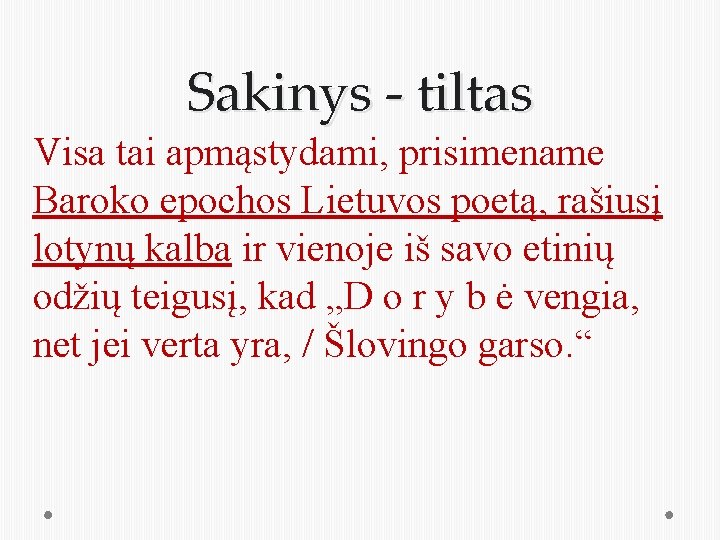 Sakinys - tiltas

Visa tai apmąstydami, prisimename Baroko epochos Lietuvos poetą, rašiusį lotynų kalba ir vienoje iš savo etinių odžių teigusį, kad „D o r y b ė vengia, net jei verta yra, / Šlovingo garso.“